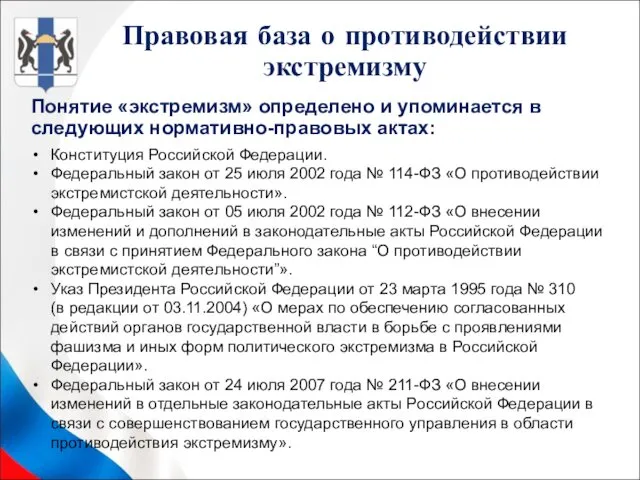 Правовая база о противодействии экстремизму

Понятие «экстремизм» определено и упоминается в следующих нормативно-правовых актах:

• Конституция Российской Федерации.
• Федеральный закон от 25 июля 2002 года № 114-ФЗ «О противодействии экстремистской деятельности».
• Федеральный закон от 05 июля 2002 года № 112-ФЗ «О внесении изменений и дополнений в законодательные акты Российской Федерации в связи с принятием Федерального закона “О противодействии экстремистской деятельности”».
• Указ Президента Российской Федерации от 23 марта 1995 года № 310 (в редакции от 03.11.2004) «О мерах по обеспечению согласованных действий органов государственной власти в борьбе с проявлениями фашизма и иных форм политического экстремизма в Российской Федерации».
• Федеральный закон от 24 июля 2007 года № 211-ФЗ «О внесении изменений в отдельные законодательные акты Российской Федерации в связи с совершенствованием государственного управления в области противодействия экстремизму».